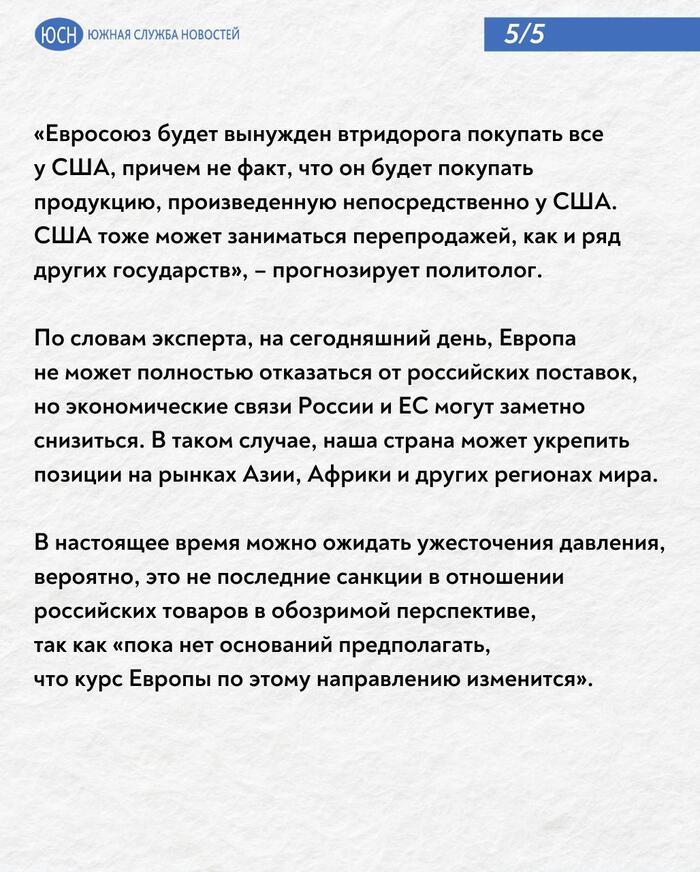 ЮСН ЮЖНАЯ СЛУЖБА НОВОСТЕЙ

5/5

«Евросоюз будет вынужден втридорога покупать все у США, причем не факт, что он будет покупать продукцию, произведенную непосредственно у США. США тоже может заниматься перепродажей, как и ряд других государств», – прогнозирует политолог.

По словам эксперта, на сегодняшний день, Европа не может полностью отказаться от российских поставок, но экономические связи России и ЕС могут заметно снизиться. В таком случае, наша страна может укрепить позиции на рынках Азии, Африки и других регионах мира.

В настоящее время можно ожидать ужесточения давления, вероятно, это не последние санкции в отношении российских товаров в обозримой перспективе, так как «пока нет оснований предполагать, что курс Европы по этому направлению изменится».